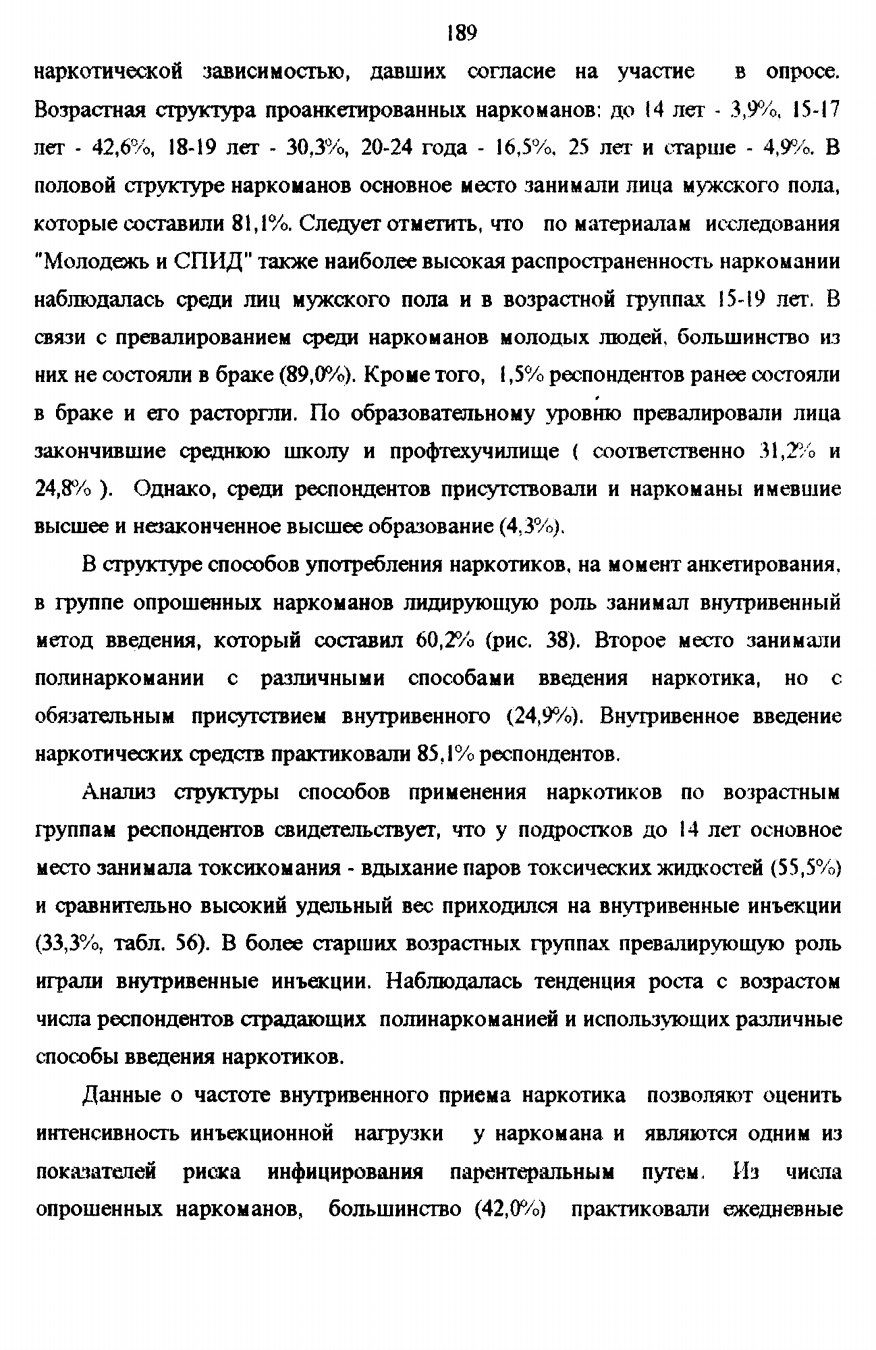 189

наркотической зависимостью, давших согласие на участие в опросе. Возрастная структура проанкетированных наркоманов: до 14 лет - 3,9%, 15-17 лет - 42,6%, 18-19 лет - 30,3%, 20-24 года - 16,5%, 25 лет и старше - 4,9%. В половой структуре наркоманов основное место занимали лица мужского пола, которые составили 81,1%. Следует отметить, что по материалам исследования "Молодежь и СПИД" также наиболее высокая распространенность наркомании наблюдалась среди лиц мужского пола и в возрастной группах 15-19 лет. В связи с превалированием среди наркоманов молодых людей, большинство из них не состояли в браке (89,0%). Кроме того, 1,5% респондентов ранее состояли в браке и его расторгли. По образовательному уровню превалировали лица закончившие среднюю школу и профтехучилище ( соответственно 31,2% и 24,8% ). Однако, среди респондентов присутствовали и наркоманы имевшие высшее и незаконченное высшее образование (4,3%).

В структуре способов употребления наркотиков, на момент анкетирования, в группе опрошенных наркоманов лидирующую роль занимал внутривенный метод введения, который составил 60,2% (рис. 38). Второе место занимали полинаркомании с различными способами введения наркотика, но с обязательным присутствием внутривенного (24,9%). Внутривенное введение наркотических средств практиковали 85,1% респондентов.

Анализ структуры способов применения наркотиков по возрастным группам респондентов свидетельствует, что у подростков до 14 лет основное место занимала токсикомания - вдыхание паров токсических жидкостей (55,5%) и сравнительно высокий удельный вес приходился на внутривенные инъекции (33,3%, табл. 56). В более старших возрастных группах превалирующую роль играли внутривенные инъекции. Наблюдалась тенденция роста с возрастом числа респондентов страдающих полинаркоманией и использующих различные способы введения наркотиков.

Данные о частоте внутривенного приема наркотика позволяют оценить интенсивность инъекционной нагрузки у наркомана и являются одним из показателей риска инфицирования парентеральным путем. Из числа опрошенных наркоманов, большинство (42,0%) практиковали ежедневные